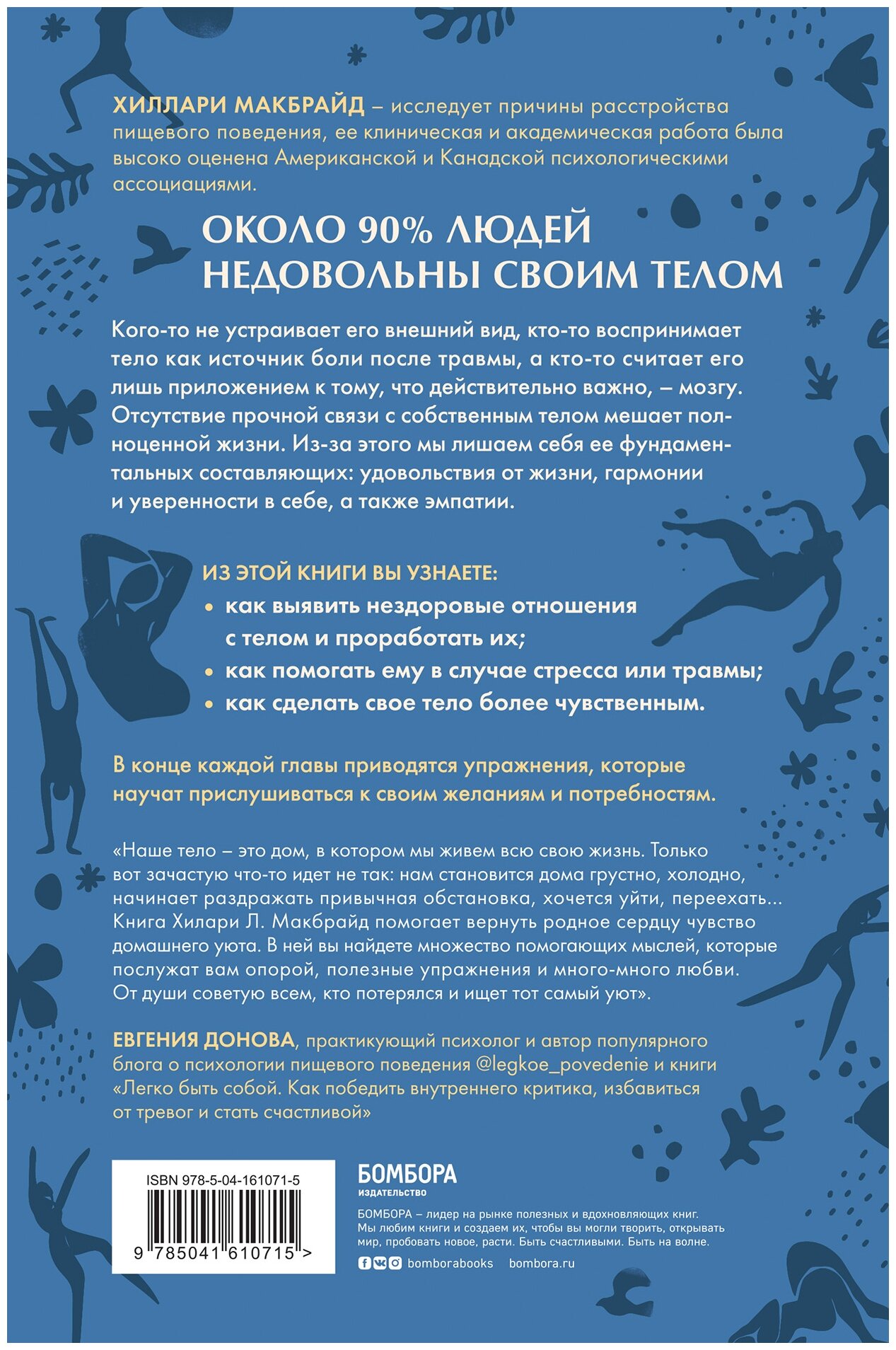 ХИЛЛАРИ МАКБРАЙД – исследует причины расстройства пищевого поведения, ее клиническая и академическая работа была высоко оценена Американской и Канадской психологическими ассоциациями.

ОКОЛО 90% ЛЮДЕЙ НЕДОВОЛЬНЫ СВОИМ ТЕЛОМ

Кого-то не устраивает его внешний вид, кто-то воспринимает тело как источник боли после травмы, а кто-то считает его лишь приложением к тому, что действительно важно, – мозгу. Отсутствие прочной связи с собственным телом мешает полноценной жизни. Из-за этого мы лишаем себя ее фундаментальных составляющих: удовольствия от жизни, гармонии и уверенности в себе, а также эмпатии.

ИЗ ЭТОЙ КНИГИ ВЫ УЗНАЕТЕ:
• как выявить нездоровые отношения с телом и проработать их;
• как помогать ему в случае стресса или травмы;
• как сделать свое тело более чувственным.

В конце каждой главы приводятся упражнения, которые научат прислушиваться к своим желаниям и потребностям.

«Наше тело – это дом, в котором мы живем всю свою жизнь. Только вот зачастую что-то идет не так: нам становится дома грустно, холодно, начинает раздражать привычная обстановка, хочется уйти, переехать... Книга Хилари Л. Макбрайд помогает вернуть родное сердцу чувство домашнего уюта. В ней вы найдете множество помогающих мыслей, которые послужат вам опорой, полезные упражнения и много-много любви. От души советую всем, кто потерялся и ищет тот самый уют».

ЕВГЕНИЯ ДОНОВА, практикующий психолог и автор популярного блога о психологии пищевого поведения @legkoe_povedenie и книги «Легко быть собой. Как победить внутреннего критика, избавиться от тревог и стать счастливой»

ISBN 978-5-04-161071-5
9 785041 610715 >

БОМБОРА
ИЗДАТЕЛЬСТВО

БОМБОРА – лидер на рынке полезных и вдохновляющих книг. Мы любим книги и создаем их, чтобы вы могли творить, открывать мир, пробовать новое, расти. Быть счастливыми. Быть на волне.

bomborabooks bombora.ru